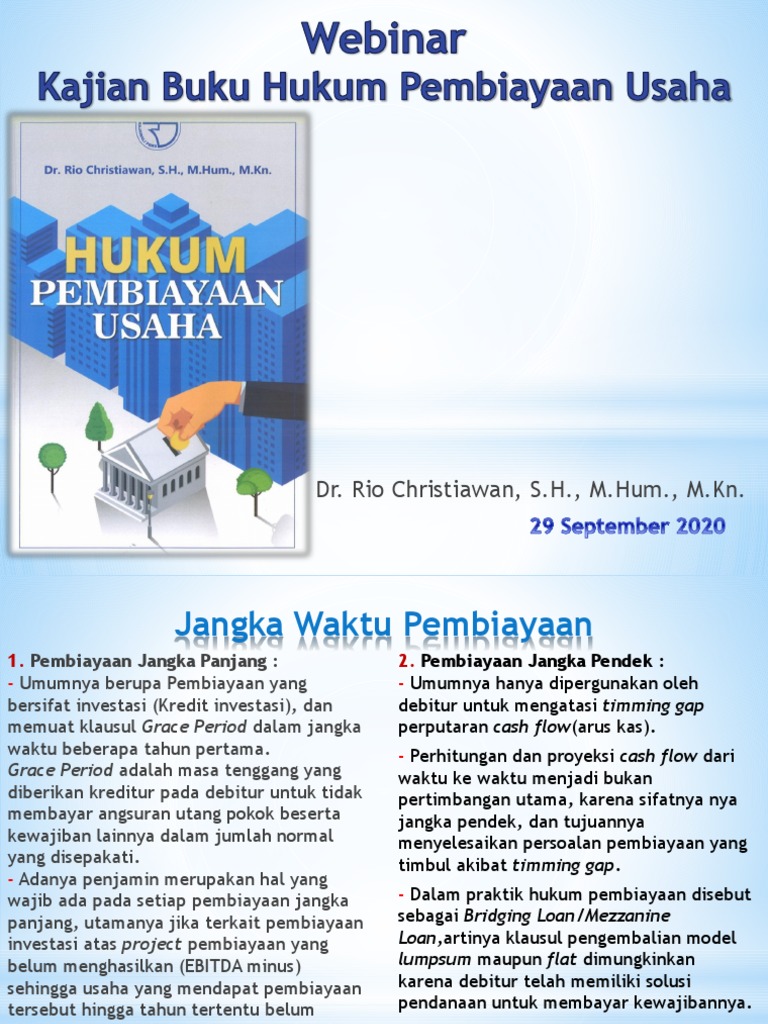 Webinar
Kajian Buku Hukum Pembiayaan Usaha

Dr. Rio Christiawan, S.H., M.Hum., M.Kn.

HUKUM
PEMBIAYAAN
USAHA

Dr. Rio Christiawan, S.H., M.Hum., M.Kn.

29 September 2020

Jangka Waktu Pembiayaan

1. Pembiayaan Jangka Panjang :
- Umumnya berupa Pembiayaan yang bersifat investasi (Kredit investasi), dan memuat klausul Grace Period dalam jangka waktu beberapa tahun pertama.
Grace Period adalah masa tenggang yang diberikan kreditur pada debitur untuk tidak membayar angsuran utang pokok beserta kewajiban lainnya dalam jumlah normal yang disepakati.
- Adanya penjamin merupakan hal yang wajib ada pada setiap pembiayaan jangka panjang, utamanya jika terkait pembiayaan investasi atas project pembiayaan yang belum menghasilkan (EBITDA minus) sehingga usaha yang mendapat pembiayaan tersebut hingga tahun tertentu belum

2. Pembiayaan Jangka Pendek :
- Umumnya hanya dipergunakan oleh debitur untuk mengatasi timming gap perputaran cash flow(arus kas).

- Perhitungan dan proyeksi cash flow dari waktu ke waktu menjadi bukan pertimbangan utama, karena sifatnya nya jangka pendek, dan tujuannya menyelesaikan persoalan pembiayaan yang timbul akibat timming gap.

- Dalam praktik hukum pembiayaan disebut sebagai Bridging Loan/Mezzanine Loan,artinya klausul pengembalian model lumpsum maupun flat dimungkinkan karena debitur telah memiliki solusi pendanaan untuk membayar kewajibannya.